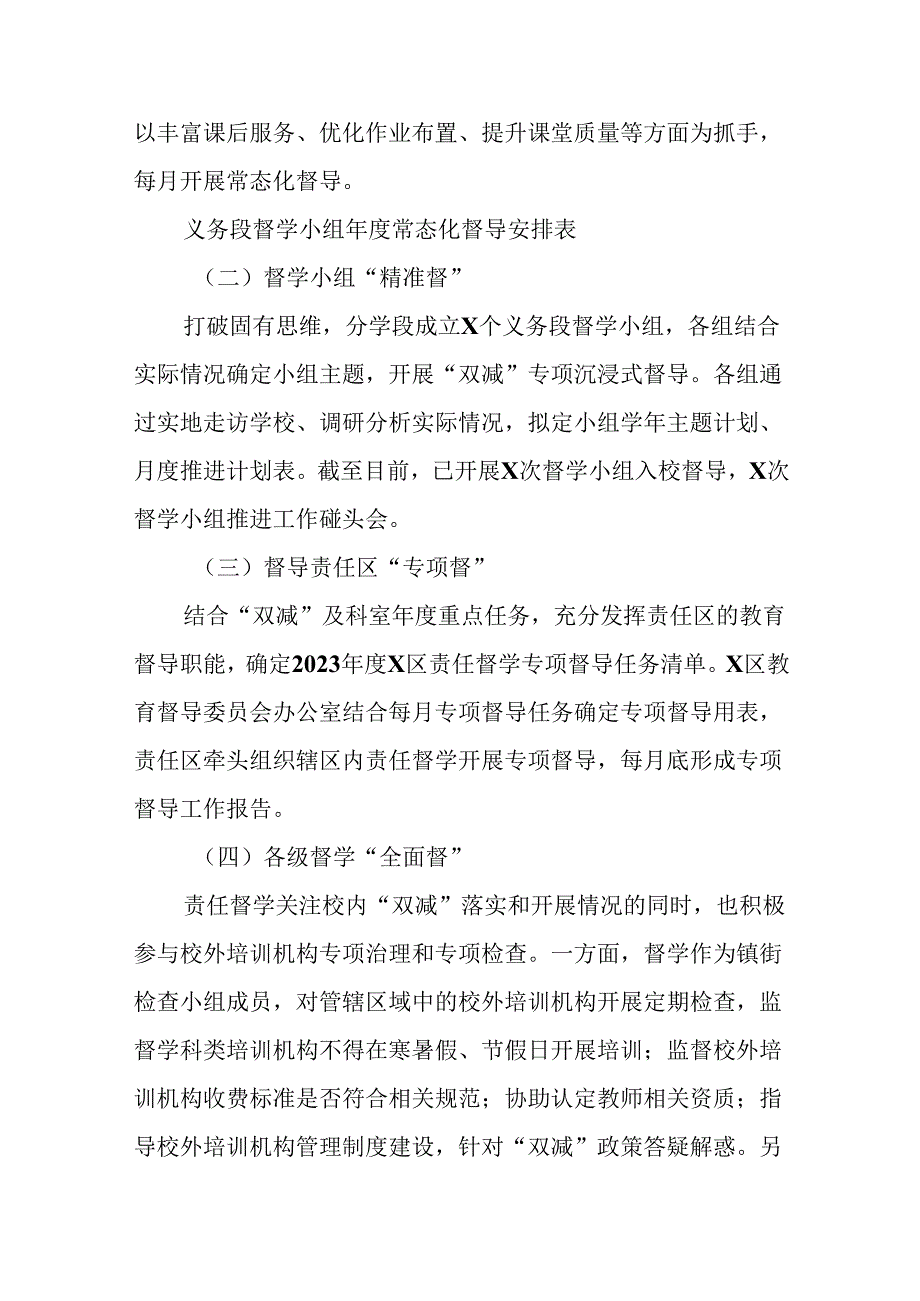 以丰富课后服务、优化作业布置、提升课堂质量等方面为抓手，每月开展常态化督导。

义务段督学小组年度常态化督导安排表

（二）督学小组“精准督”

打破固有思维，分学段成立X个义务段督学小组，各组结合实际情况确定小组主题，开展“双减”专项沉浸式督导。各组通过实地走访学校、调研分析实际情况，拟定小组学年主题计划、月度推进计划表。截至目前，已开展X次督学小组入校督导，X次督学小组推进工作碰头会。

（三）督导责任区“专项督”

结合“双减”及科室年度重点任务，充分发挥责任区的教育督导职能，确定2023年度X区责任督学专项督导任务清单。X区教育督导委员会办公室结合每月专项督导任务确定专项督导用表，责任区牵头组织辖区内责任督学开展专项督导，每月底形成专项督导工作报告。

（四）各级督学“全面督”

责任督学关注校内“双减”落实和开展情况的同时，也积极参与校外培训机构专项治理和专项检查。一方面，督学作为镇街检查小组成员，对管辖区域中的校外培训机构开展定期检查，监督学科类培训机构不得在寒暑假、节假日开展培训；监督校外培训机构收费标准是否符合相关规范；协助认定教师相关资质；指导校外培训机构管理制度建设，针对“双减”政策答疑解惑。另